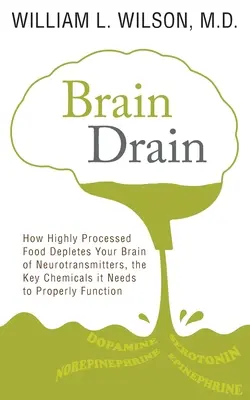 WILLIAM L. WILSON, M.D.

Brain
Drain

How Highly Processed Food Depletes Your Brain of Neurotransmitters, the Key Chemicals it Needs to Properly Function

DOPAMINE
NOREPINEPHRINE
SEROTONIN
EPINEPHRINE